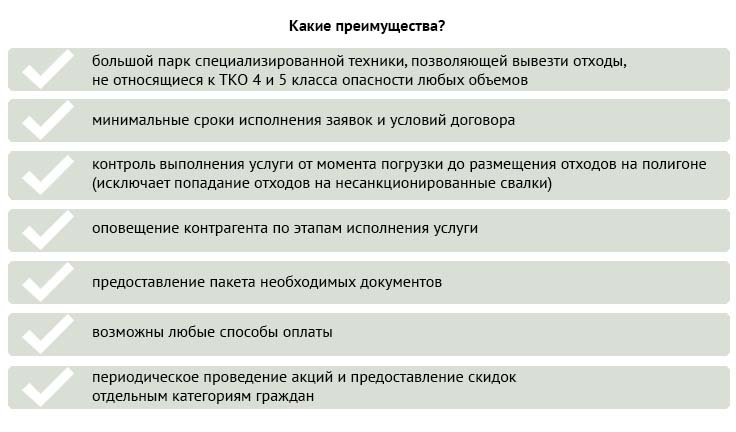 Какие преимущества?

большой парк специализированной техники, позволяющей вывезти отходы, не относящиеся к ТКО 4 и 5 класса опасности любых объемов

минимальные сроки исполнения заявок и условий договора

контроль выполнения услуги от момента погрузки до размещения отходов на полигоне (исключает попадание отходов на несанкционированные свалки)

оповещение контрагента по этапам исполнения услуги

предоставление пакета необходимых документов

возможны любые способы оплаты

периодическое проведение акций и предоставление скидок отдельным категориям граждан